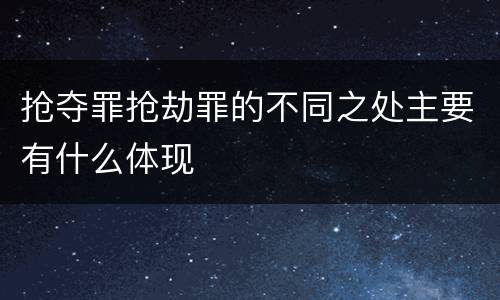 抢夺罪抢劫罪的不同之处主要有什么体现